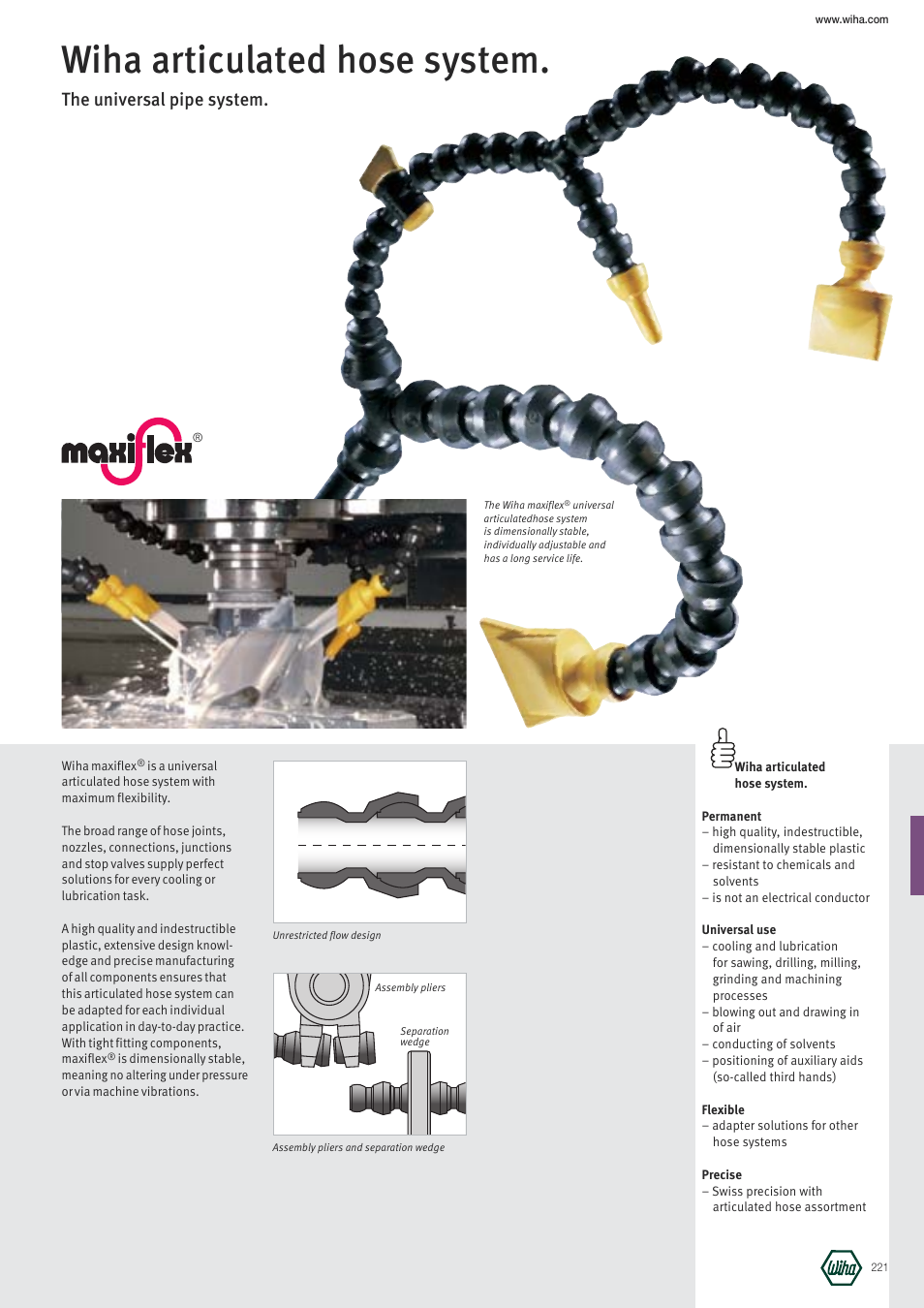 www.wiha.com

Wiha articulated hose system.

The universal pipe system.

maxiflex®

The Wiha maxiflex® universal articulatedhose system is dimensionally stable, individually adjustable and has a long service life.

Wiha maxiflex® is a universal articulated hose system with maximum flexibility.

The broad range of hose joints, nozzles, connections, junctions and stop valves supply perfect solutions for every cooling or lubrication task.

A high quality and indestructible plastic, extensive design knowledge and precise manufacturing of all components ensures that this articulated hose system can be adapted for each individual application in day-to-day practice. With tight fitting components, maxiflex® is dimensionally stable, meaning no altering under pressure or via machine vibrations.

Unrestricted flow design

Assembly pliers

Separation wedge

Assembly pliers and separation wedge

Wiha articulated hose system.

Permanent
– high quality, indestructible, dimensionally stable plastic
– resistant to chemicals and solvents
– is not an electrical conductor

Universal use
– cooling and lubrication for sawing, drilling, milling, grinding and machining processes
– blowing out and drawing in of air
– conducting of solvents
– positioning of auxiliary aids (so-called third hands)

Flexible
– adapter solutions for other hose systems

Precise
– Swiss precision with articulated hose assortment

Wiha

221